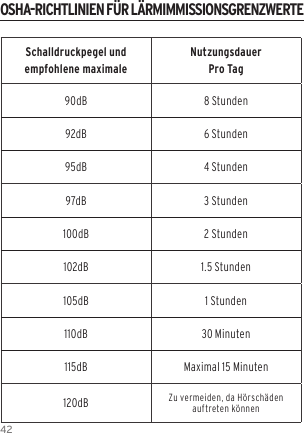 OSHA-RICHTLINIEN FÜR LÄRMIMMISSIONSGRENZWERTE

| Schalldruckpegel und empfohlene maximale | Nutzungsdauer Pro Tag |
|---|---|
| 90dB | 8 Stunden |
| 92dB | 6 Stunden |
| 95dB | 4 Stunden |
| 97dB | 3 Stunden |
| 100dB | 2 Stunden |
| 102dB | 1.5 Stunden |
| 105dB | 1 Stunden |
| 110dB | 30 Minuten |
| 115dB | Maximal 15 Minuten |
| 120dB | Zu vermeiden, da Hörschäden auftreten können |

42